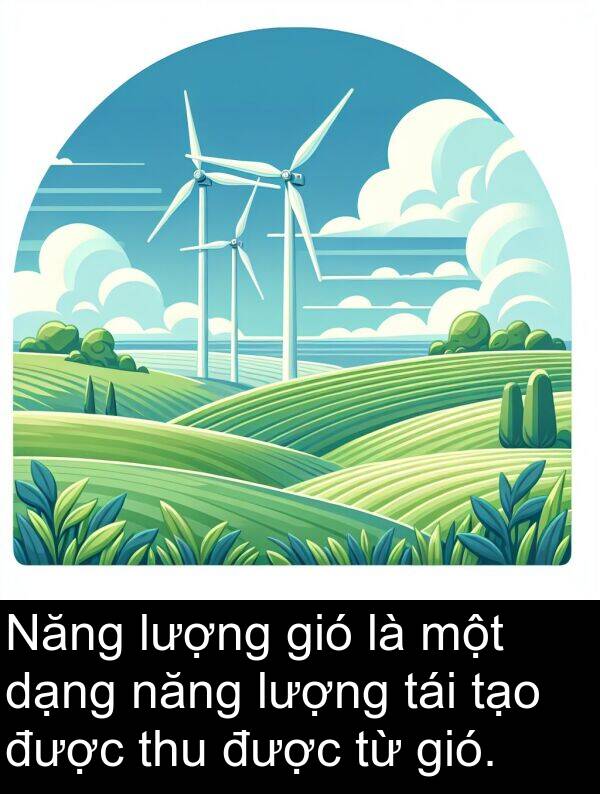 Năng lượng gió là một dạng năng lượng tái tạo được thu được từ gió.